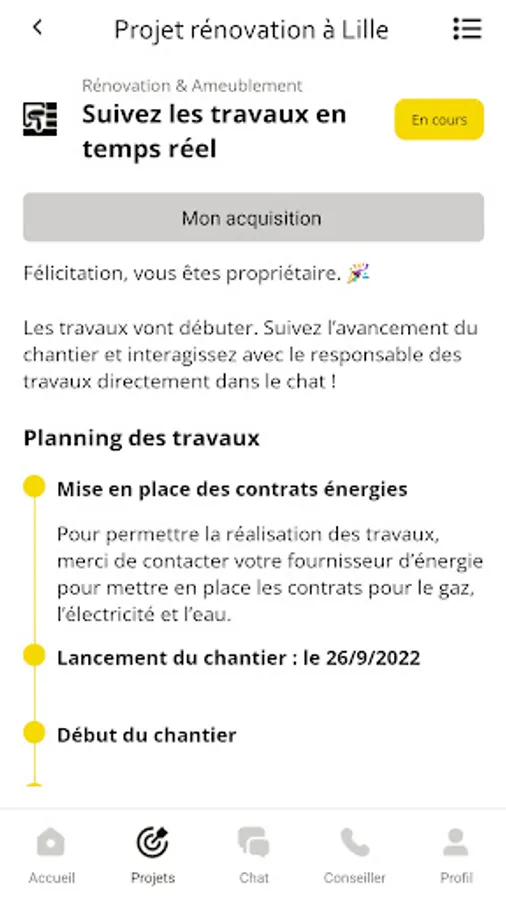 Projet rénovation à Lille

Rénovation & Ameublement

Suivez les travaux en temps réel

En cours

Mon acquisition

Félicitation, vous êtes propriétaire. 🎉

Les travaux vont débuter. Suivez l'avancement du chantier et interagissez avec le responsable des travaux directement dans le chat !

Planning des travaux

Mise en place des contrats énergies

Pour permettre la réalisation des travaux, merci de contacter votre fournisseur d'énergie pour mettre en place les contrats pour le gaz, l'électricité et l'eau.

Lancement du chantier : le 26/9/2022

Début du chantier

Accueil Projets Chat Conseiller Profil